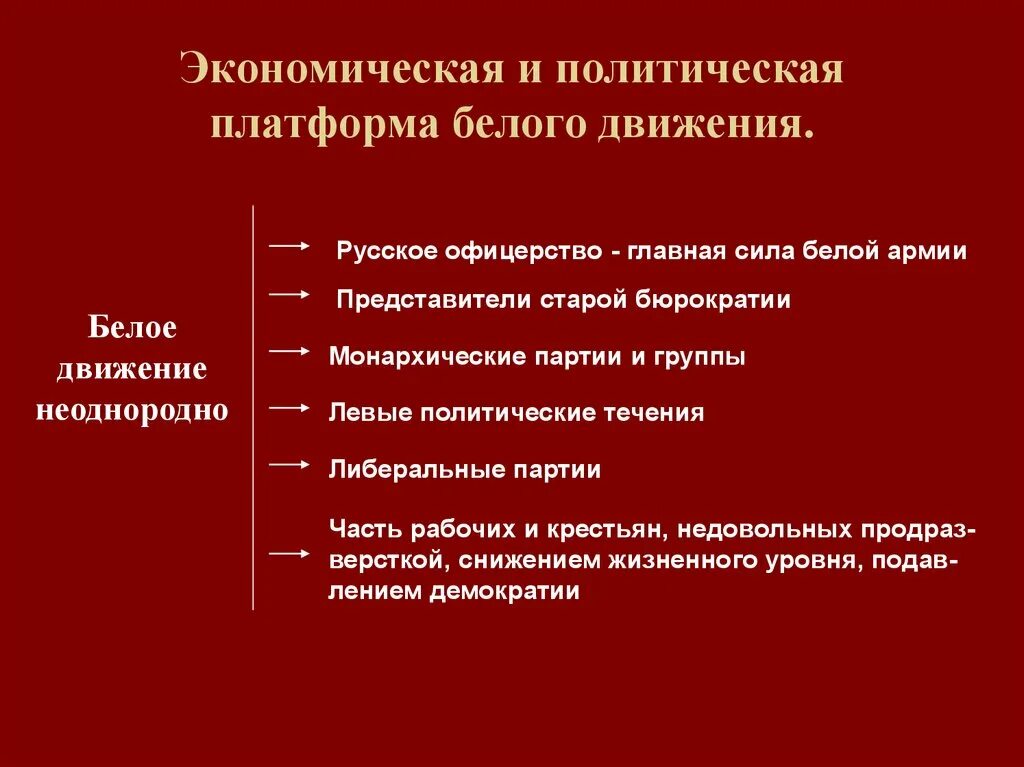 Экономическая и политическая платформа белого движения.

Белое движение неоднородно

Русское офицерство - главная сила белой армии

Представители старой бюрократии

Монархические партии и группы

Левые политические течения

Либеральные партии

Часть рабочих и крестьян, недовольных продразверсткой, снижением жизненного уровня, подавлением демократии